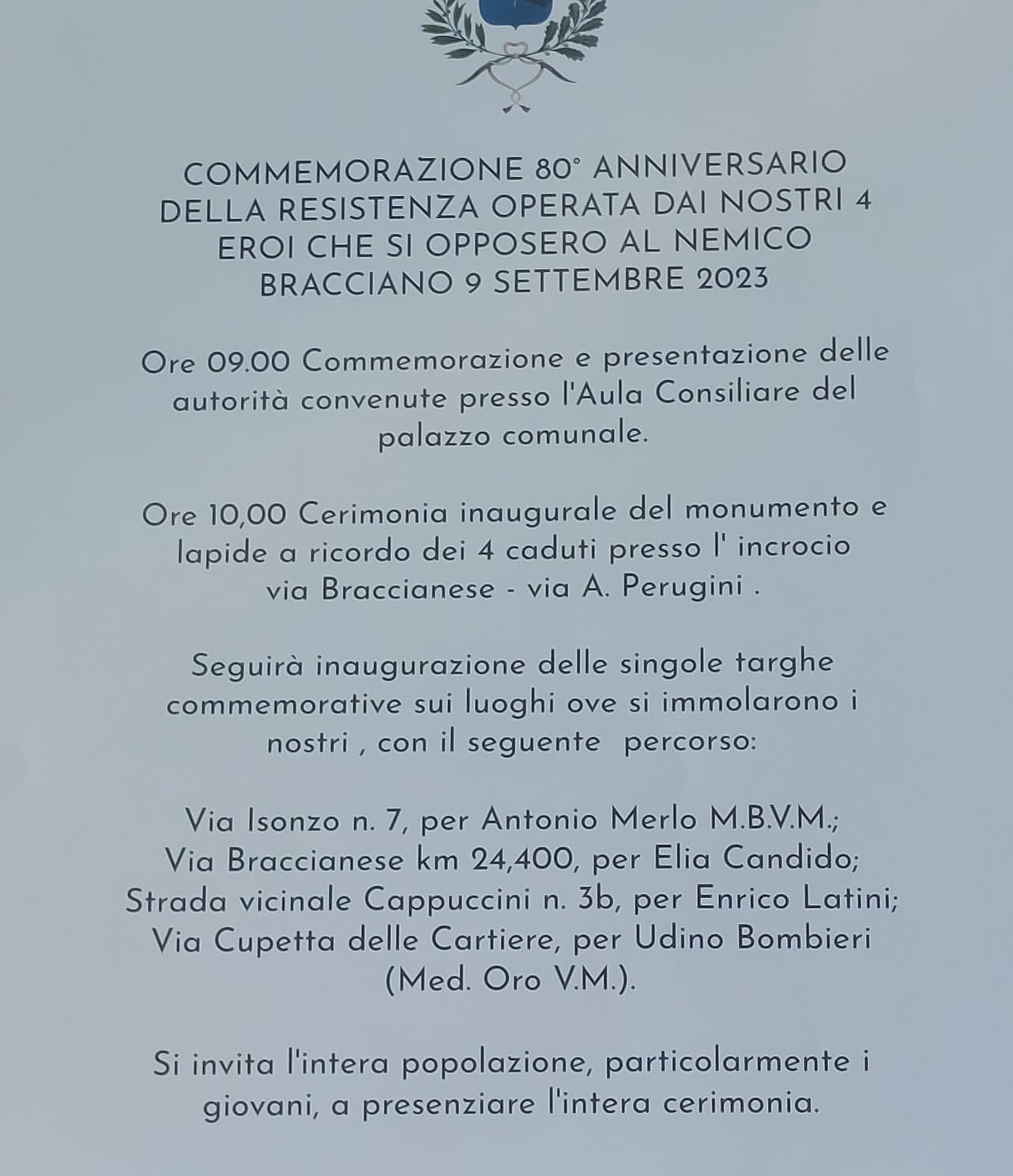 COMMEMORAZIONE 80° ANNIVERSARIO DELLA RESISTENZA OPERATA DAI NOSTRI 4 EROI CHE SI OPPOSERO AL NEMICO BRACCIANO 9 SETTEMBRE 2023

Ore 09.00 Commemorazione e presentazione delle autorità convenute presso l'Aula Consiliare del palazzo comunale.

Ore 10,00 Cerimonia inaugurale del monumento e lapide a ricordo dei 4 caduti presso l' incrocio via Braccianese - via A. Perugini .

Seguirà inaugurazione delle singole targhe commemorative sui luoghi ove si immolarono i nostri , con il seguente percorso:

Via Isonzo n. 7, per Antonio Merlo M.B.V.M.;
Via Braccianese km 24,400, per Elia Candido;
Strada vicinale Cappuccini n. 3b, per Enrico Latini;
Via Cupetta delle Cartiere, per Udino Bombieri
(Med. Oro V.M.).

Si invita l'intera popolazione, particolarmente i giovani, a presenziare l'intera cerimonia.